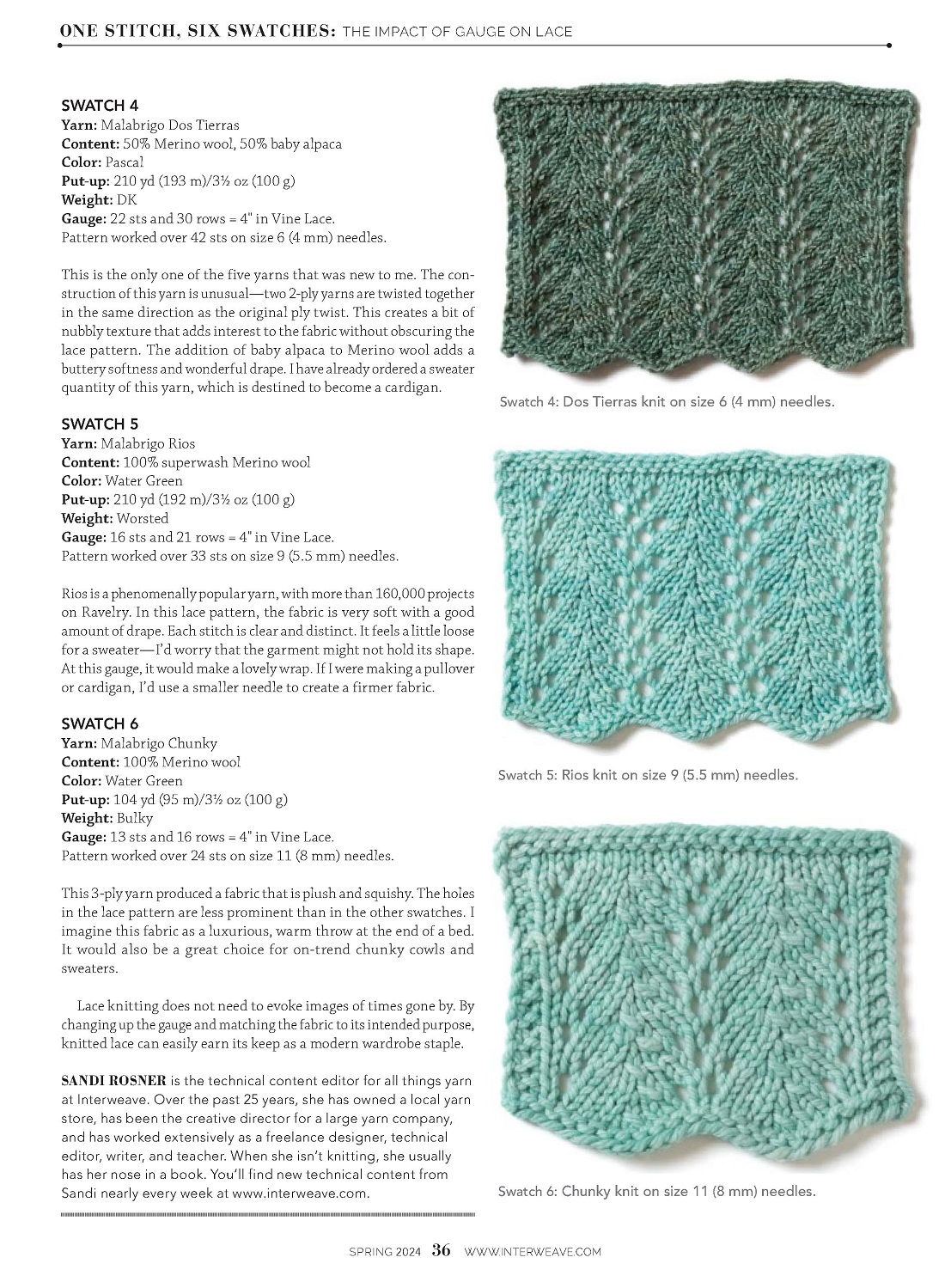 ONE STITCH, SIX SWATCHES: THE IMPACT OF GAUGE ON LACE

SWATCH 4
Yarn: Malabrigo Dos Tierras
Content: 50% Merino wool, 50% baby alpaca
Color: Pascal
Put-up: 210 yd (193 m)/3½ oz (100 g)
Weight: DK
Gauge: 22 sts and 30 rows = 4" in Vine Lace.
Pattern worked over 42 sts on size 6 (4 mm) needles.

This is the only one of the five yarns that was new to me. The construction of this yarn is unusual—two 2-ply yarns are twisted together in the same direction as the original ply twist. This creates a bit of nubbly texture that adds interest to the fabric without obscuring the lace pattern. The addition of baby alpaca to Merino wool adds a buttery softness and wonderful drape. I have already ordered a sweater quantity of this yarn, which is destined to become a cardigan.

SWATCH 5
Yarn: Malabrigo Rios
Content: 100% superwash Merino wool
Color: Water Green
Put-up: 210 yd (192 m)/3½ oz (100 g)
Weight: Worsted
Gauge: 16 sts and 21 rows = 4" in Vine Lace.
Pattern worked over 33 sts on size 9 (5.5 mm) needles.

Rios is a phenomenally popular yarn, with more than 160,000 projects on Ravelry. In this lace pattern, the fabric is very soft with a good amount of drape. Each stitch is clear and distinct. It feels a little loose for a sweater—I'd worry that the garment might not hold its shape. At this gauge, it would make a lovely wrap. If I were making a pullover or cardigan, I'd use a smaller needle to create a firmer fabric.

SWATCH 6
Yarn: Malabrigo Chunky
Content: 100% Merino wool
Color: Water Green
Put-up: 104 yd (95 m)/3½ oz (100 g)
Weight: Bulky
Gauge: 13 sts and 16 rows = 4" in Vine Lace.
Pattern worked over 24 sts on size 11 (8 mm) needles.

This 3-ply yarn produced a fabric that is plush and squishy. The holes in the lace pattern are less prominent than in the other swatches. I imagine this fabric as a luxurious, warm throw at the end of a bed. It would also be a great choice for on-trend chunky cowls and sweaters.

Lace knitting does not need to evoke images of times gone by. By changing up the gauge and matching the fabric to its intended purpose, knitted lace can easily earn its keep as a modern wardrobe staple.

SANDI ROSNER is the technical content editor for all things yarn at Interweave. Over the past 25 years, she has owned a local yarn store, has been the creative director for a large yarn company, and has worked extensively as a freelance designer, technical editor, writer, and teacher. When she isn't knitting, she usually has her nose in a book. You'll find new technical content from Sandi nearly every week at www.interweave.com.

Swatch 4: Dos Tierras knit on size 6 (4 mm) needles.

Swatch 5: Rios knit on size 9 (5.5 mm) needles.

Swatch 6: Chunky knit on size 11 (8 mm) needles.

SPRING 2024 36 WWW.INTERWEAVE.COM